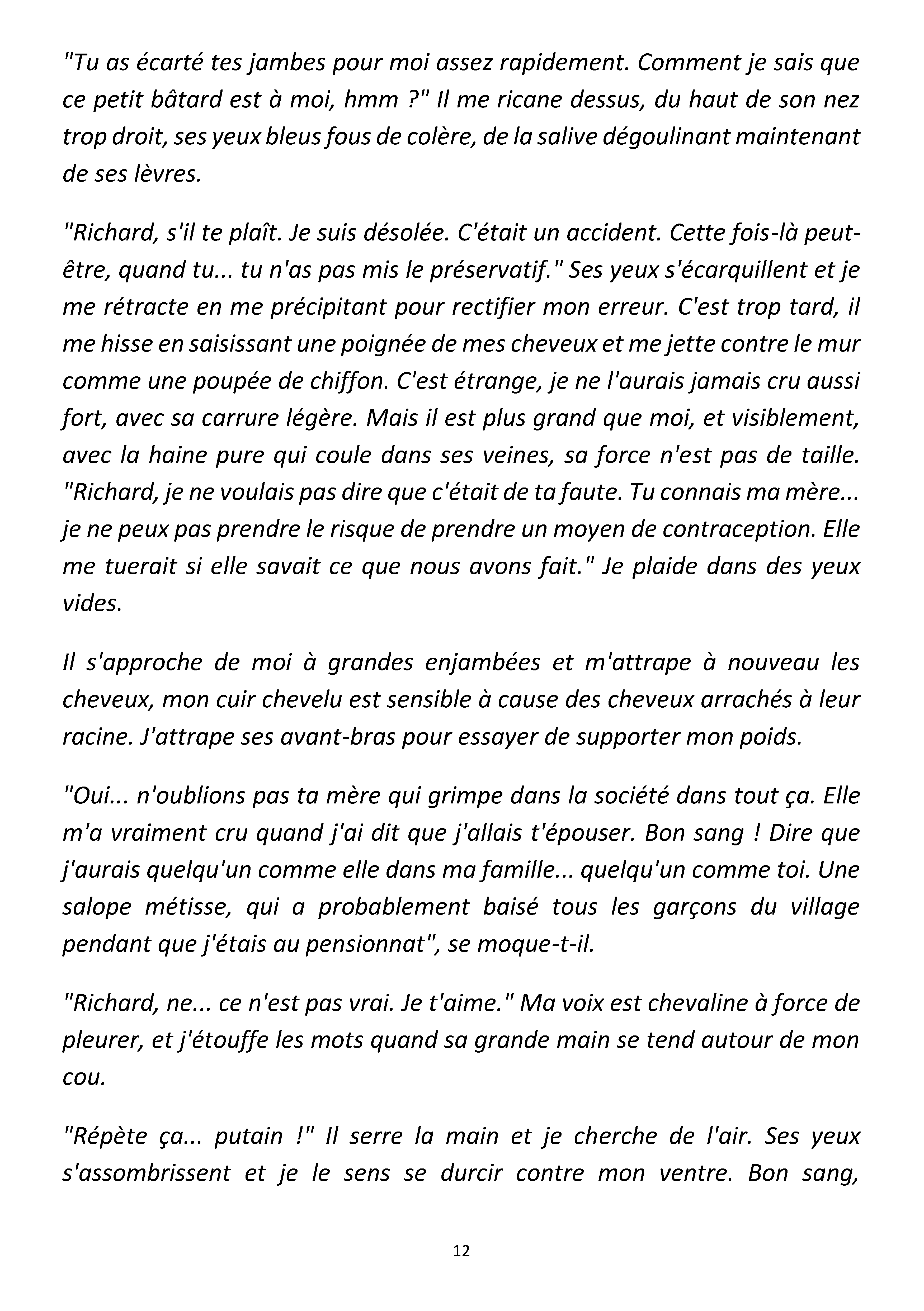 "Tu as écarté tes jambes pour moi assez rapidement. Comment je sais que ce petit bâtard est à moi, hmm ?" Il me ricane dessus, du haut de son nez trop droit, ses yeux bleus fous de colère, de la salive dégoulinant maintenant de ses lèvres.

"Richard, s'il te plaît. Je suis désolée. C'était un accident. Cette fois-là peut-être, quand tu... tu n'as pas mis le préservatif." Ses yeux s'écarquillent et je me rétracte en me précipitant pour rectifier mon erreur. C'est trop tard, il me hisse en saisissant une poignée de mes cheveux et me jette contre le mur comme une poupée de chiffon. C'est étrange, je ne l'aurais jamais cru aussi fort, avec sa carrure légère. Mais il est plus grand que moi, et visiblement, avec la haine pure qui coule dans ses veines, sa force n'est pas de taille. "Richard, je ne voulais pas dire que c'était de ta faute. Tu connais ma mère... je ne peux pas prendre le risque de prendre un moyen de contraception. Elle me tuerait si elle savait ce que nous avons fait." Je plaide dans des yeux vides.

Il s'approche de moi à grandes enjambées et m'attrape à nouveau les cheveux, mon cuir chevelu est sensible à cause des cheveux arrachés à leur racine. J'attrape ses avant-bras pour essayer de supporter mon poids.

"Oui... n'oublions pas ta mère qui grimpe dans la société dans tout ça. Elle m'a vraiment cru quand j'ai dit que j'allais t'épouser. Bon sang ! Dire que j'aurais quelqu'un comme elle dans ma famille... quelqu'un comme toi. Une salope métisse, qui a probablement baisé tous les garçons du village pendant que j'étais au pensionnat", se moque-t-il.

"Richard, ne... ce n'est pas vrai. Je t'aime." Ma voix est chevaline à force de pleurer, et j'étouffe les mots quand sa grande main se tend autour de mon cou.

"Répète ça... putain !" Il serre la main et je cherche de l'air. Ses yeux s'assombrissent et je le sens se durcir contre mon ventre. Bon sang,

12